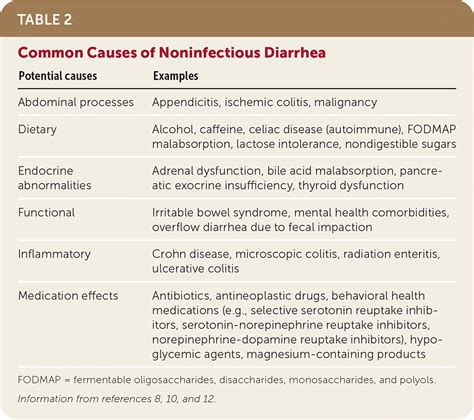 TABLE 2

Common Causes of Noninfectious Diarrhea

| Potential causes | Examples |
|---|---|
| Abdominal processes | Appendicitis, ischemic colitis, malignancy |
| Dietary | Alcohol, caffeine, celiac disease (autoimmune), FODMAP malabsorption, lactose intolerance, nondigestible sugars |
| Endocrine abnormalities | Adrenal dysfunction, bile acid malabsorption, pancreatic exocrine insufficiency, thyroid dysfunction |
| Functional | Irritable bowel syndrome, mental health comorbidities, overflow diarrhea due to fecal impaction |
| Inflammatory | Crohn disease, microscopic colitis, radiation enteritis, ulcerative colitis |
| Medication effects | Antibiotics, antineoplastic drugs, behavioral health medications (e.g., selective serotonin reuptake inhibitors, serotonin-norepinephrine reuptake inhibitors, norepinephrine-dopamine reuptake inhibitors), hypoglycemic agents, magnesium-containing products |

FODMAP = fermentable oligosaccharides, disaccharides, monosaccharides, and polyols.

Information from references 8, 10, and 12.